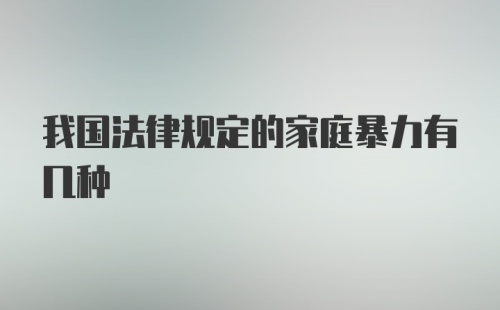 我国法律规定的家庭暴力有几种